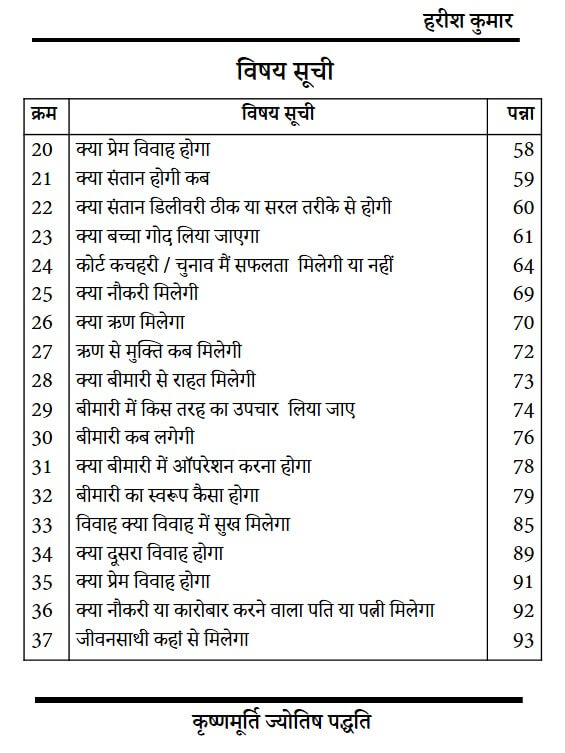 हरीश कुमार

विषय सूची

| क्रम | विषय सूची | पन्ना |
|---|---|---|
| 20 | क्या प्रेम विवाह होगा | 58 |
| 21 | क्या संतान होगी कब | 59 |
| 22 | क्या संतान डिलीवरी ठीक या सरल तरीके से होगी | 60 |
| 23 | क्या बच्चा गोद लिया जाएगा | 61 |
| 24 | कोर्ट कचहरी / चुनाव मैं सफलता मिलेगी या नहीं | 64 |
| 25 | क्या नौकरी मिलेगी | 69 |
| 26 | क्या ऋण मिलेगा | 70 |
| 27 | ऋण से मुक्ति कब मिलेगी | 72 |
| 28 | क्या बीमारी से राहत मिलेगी | 73 |
| 29 | बीमारी में किस तरह का उपचार लिया जाए | 74 |
| 30 | बीमारी कब लगेगी | 76 |
| 31 | क्या बीमारी में ऑपरेशन करना होगा | 78 |
| 32 | बीमारी का स्वरूप कैसा होगा | 79 |
| 33 | विवाह क्या विवाह में सुख मिलेगा | 85 |
| 34 | क्या दूसरा विवाह होगा | 89 |
| 35 | क्या प्रेम विवाह होगा | 91 |
| 36 | क्या नौकरी या कारोबार करने वाला पति या पत्नी मिलेगा | 92 |
| 37 | जीवनसाथी कहां से मिलेगा | 93 |

कृष्णमूर्ति ज्योतिष पद्धति